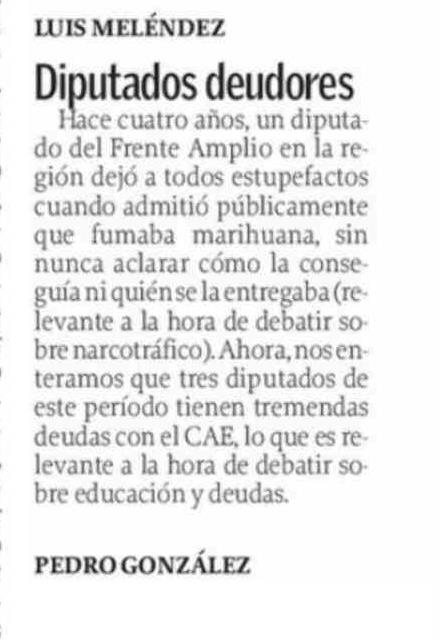 LUIS MELÉNDEZ

Diputados deudores

Hace cuatro años, un diputado del Frente Amplio en la región dejó a todos estupefactos cuando admitió públicamente que fumaba marihuana, sin nunca aclarar cómo la conseguía ni quién se la entregaba (relevante a la hora de debatir sobre narcotráfico). Ahora, nos enteramos que tres diputados de este período tienen tremendas deudas con el CAE, lo que es relevante a la hora de debatir sobre educación y deudas.

PEDRO GONZÁLEZ